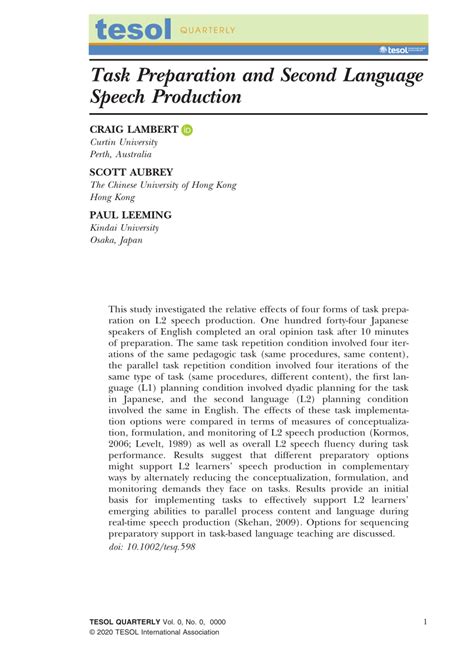 tesol QUARTERLY

tesol

Task Preparation and Second Language Speech Production

CRAIG LAMBERT
Curtin University
Perth, Australia

SCOTT AUBREY
The Chinese University of Hong Kong
Hong Kong

PAUL LEEMING
Kindai University
Osaka, Japan

This study investigated the relative effects of four forms of task preparation on L2 speech production. One hundred forty-four Japanese speakers of English completed an oral opinion task after 10 minutes of preparation. The same task repetition condition involved four iterations of the same pedagogic task (same procedures, same content), the parallel task repetition condition involved four iterations of the same type of task (same procedures, different content), the first language (L1) planning condition involved dyadic planning for the task in Japanese, and the second language (L2) planning condition involved the same in English. The effects of these task implementation options were compared in terms of measures of conceptualization, formulation, and monitoring of L2 speech production (Kormos, 2006; Levelt, 1989) as well as overall L2 speech fluency during task performance. Results suggest that different preparatory options might support L2 learners' speech production in complementary ways by alternately reducing the conceptualization, formulation, and monitoring demands they face on tasks. Results provide an initial basis for implementing tasks to effectively support L2 learners' emerging abilities to parallel process content and language during real-time speech production (Skehan, 2009). Options for sequencing preparatory support in task-based language teaching are discussed.
doi: 10.1002/tesq.598

TESOL QUARTERLY Vol. 0, No. 0, 0000
© 2020 TESOL International Association

1